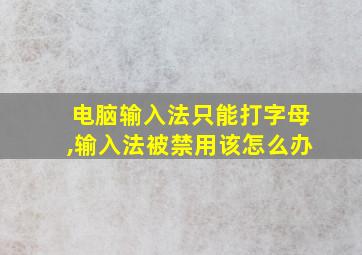 电脑输入法只能打字母,输入法被禁用该怎么办